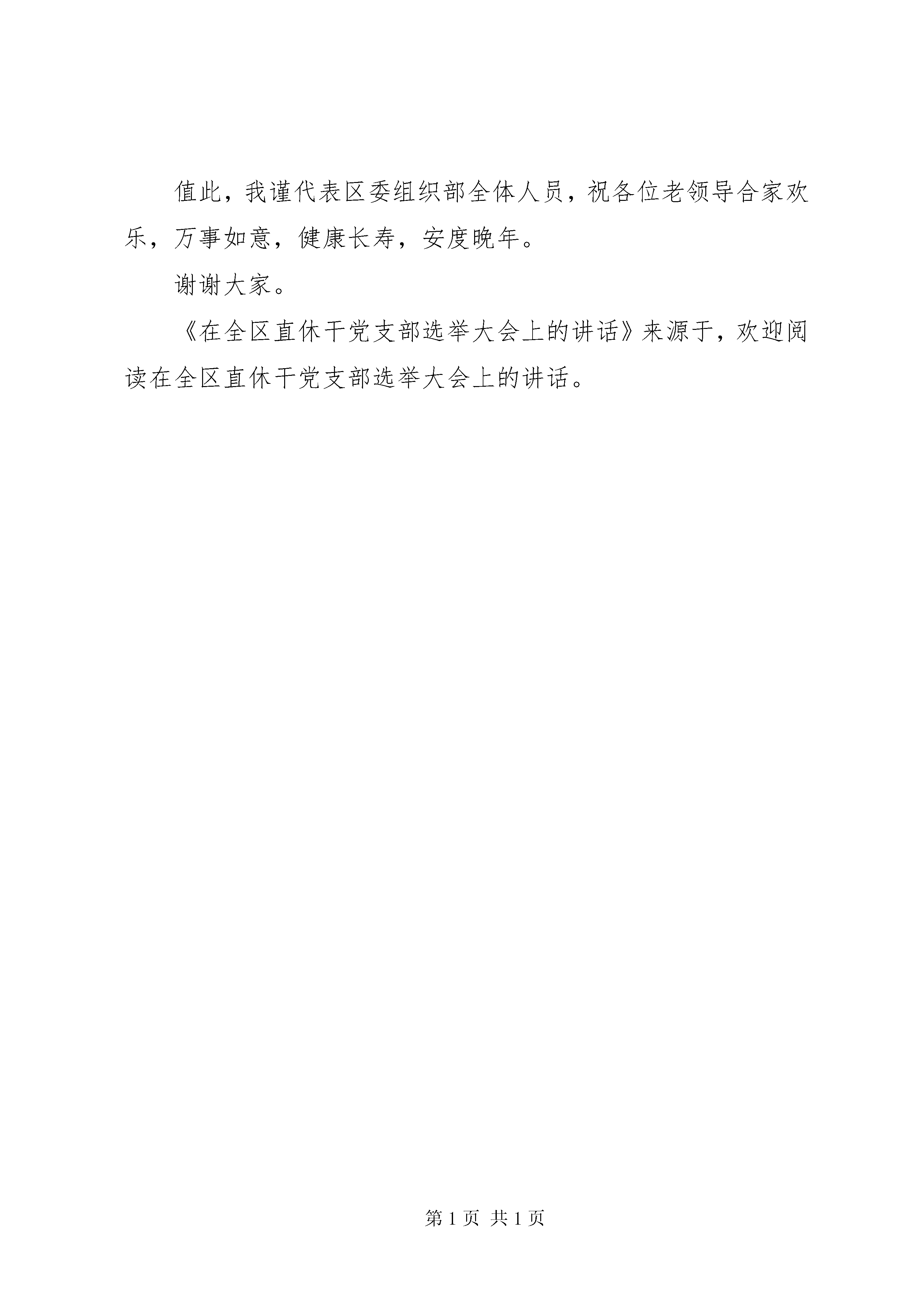 值此，我谨代表区委组织部全体人员，祝各位老领导合家欢乐，万事如意，健康长寿，安度晚年。

谢谢大家。

《在全区直休干党支部选举大会上的讲话》来源于，欢迎阅读在全区直休干党支部选举大会上的讲话。

第 1 页 共 1 页